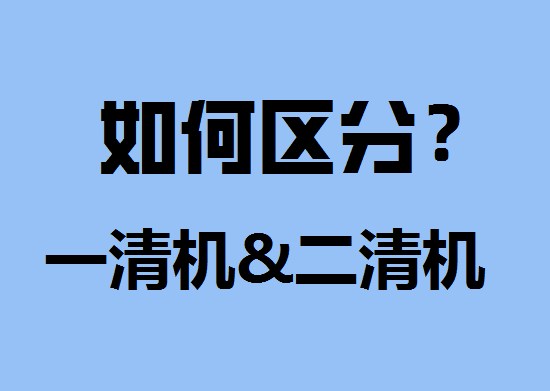 如何区分？

一清机&二清机